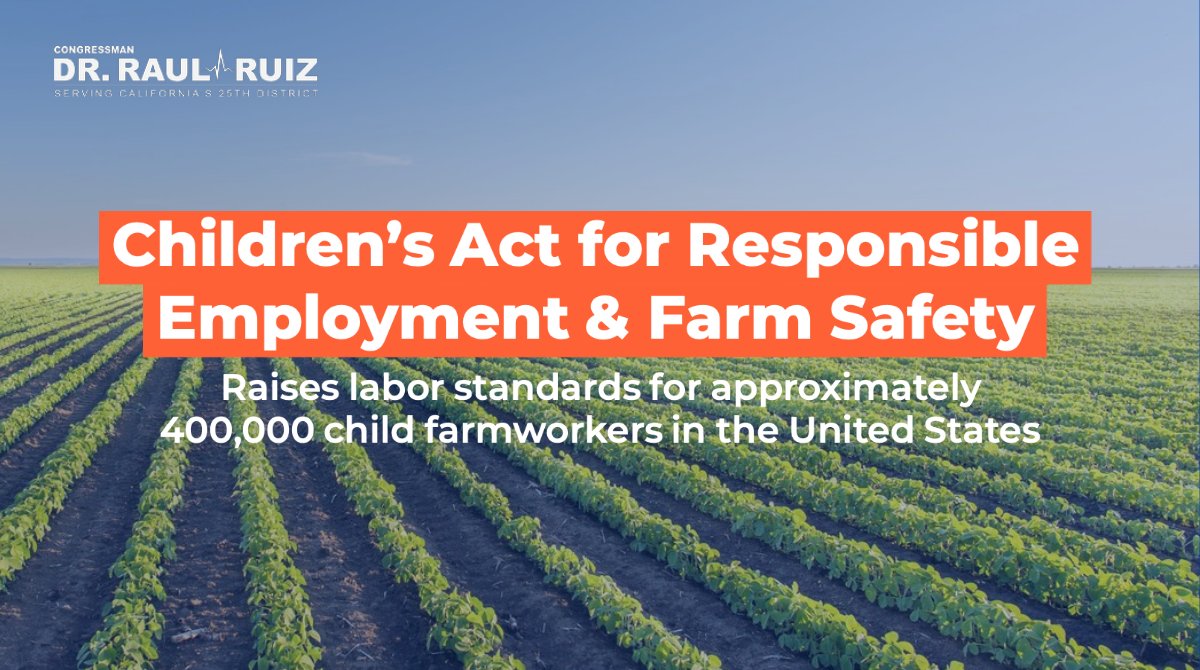 CONGRESSMAN
DR. RAUL RUIZ
SERVING CALIFORNIA'S 25TH DISTRICT

Children's Act for Responsible Employment & Farm Safety

Raises labor standards for approximately 400,000 child farmworkers in the United States